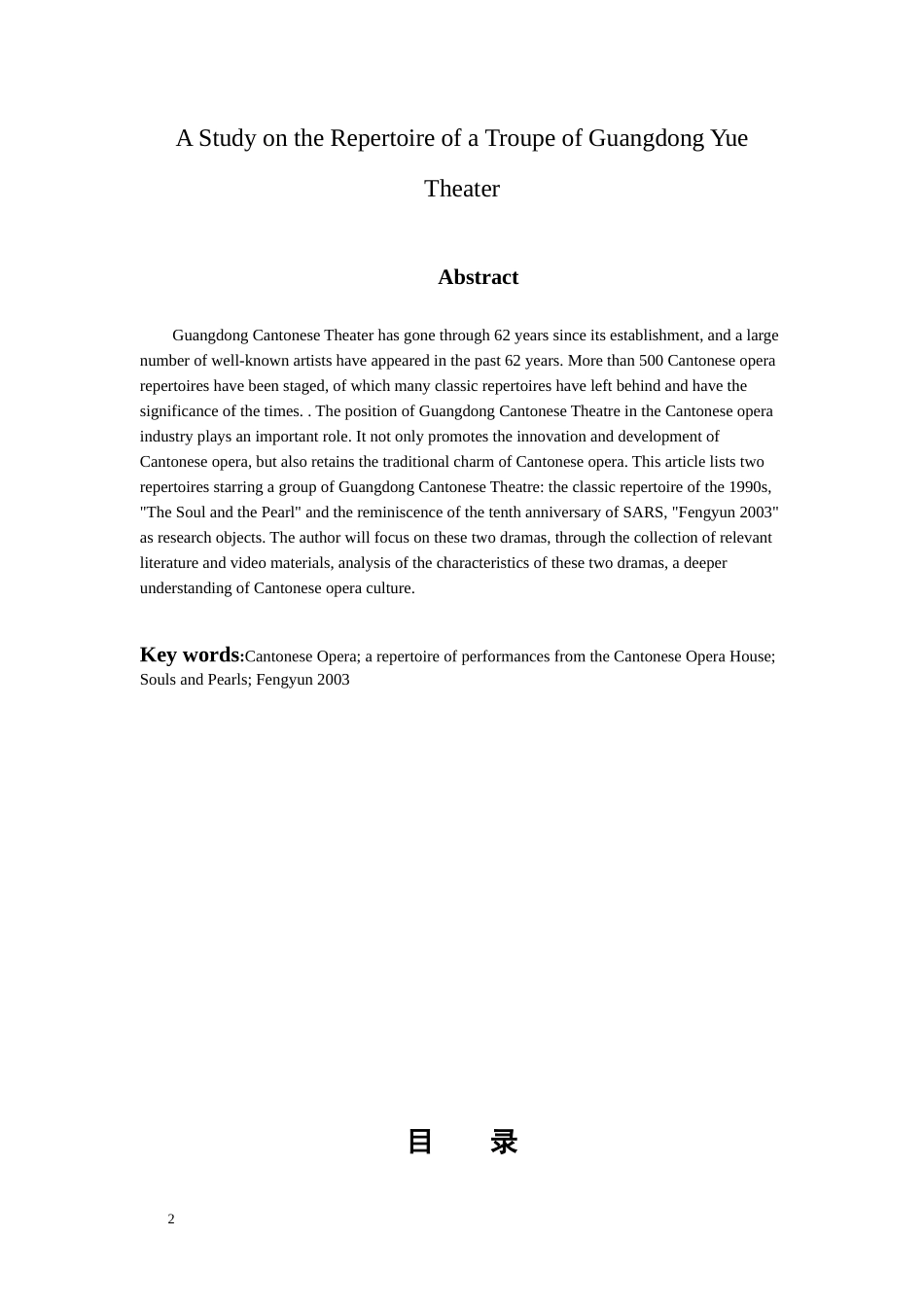 A Study on the Repertoire of a Troupe of Guangdong Yue Theater

Abstract

Guangdong Cantonese Theater has gone through 62 years since its establishment, and a large number of well-known artists have appeared in the past 62 years. More than 500 Cantonese opera repertoires have been staged, of which many classic repertoires have left behind and have the significance of the times. . The position of Guangdong Cantonese Theatre in the Cantonese opera industry plays an important role. It not only promotes the innovation and development of Cantonese opera, but also retains the traditional charm of Cantonese opera. This article lists two repertoires starring a group of Guangdong Cantonese Theatre: the classic repertoire of the 1990s, "The Soul and the Pearl" and the reminiscence of the tenth anniversary of SARS, "Fengyun 2003" as research objects. The author will focus on these two dramas, through the collection of relevant literature and video materials, analysis of the characteristics of these two dramas, a deeper understanding of Cantonese opera culture.

Key words:Cantonese Opera; a repertoire of performances from the Cantonese Opera House; Souls and Pearls; Fengyun 2003

目 录

2